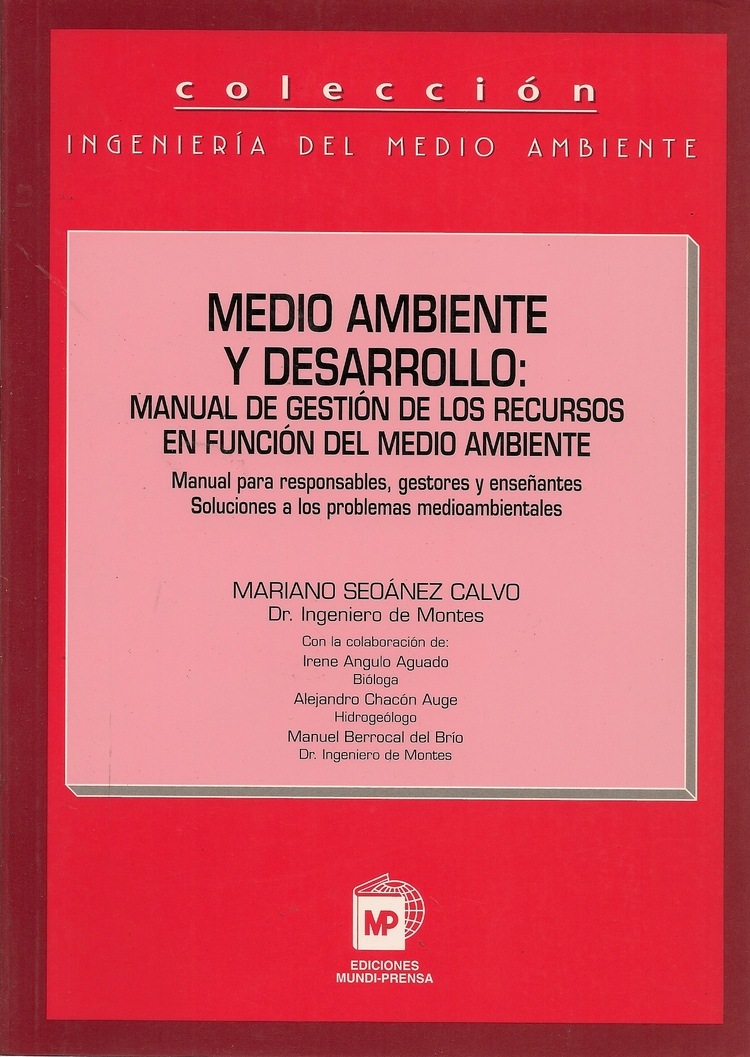 colección
INGENIERÍA DEL MEDIO AMBIENTE

MEDIO AMBIENTE Y DESARROLLO:
MANUAL DE GESTIÓN DE LOS RECURSOS EN FUNCIÓN DEL MEDIO AMBIENTE

Manual para responsables, gestores y enseñantes
Soluciones a los problemas medioambientales

MARIANO SEOÁNEZ CALVO
Dr. Ingeniero de Montes

Con la colaboración de:
Irene Angulo Aguado
Bióloga
Alejandro Chacón Auge
Hidrogeólogo
Manuel Berrocal del Brío
Dr. Ingeniero de Montes

MP
EDICIONES
MUNDI-PRENSA